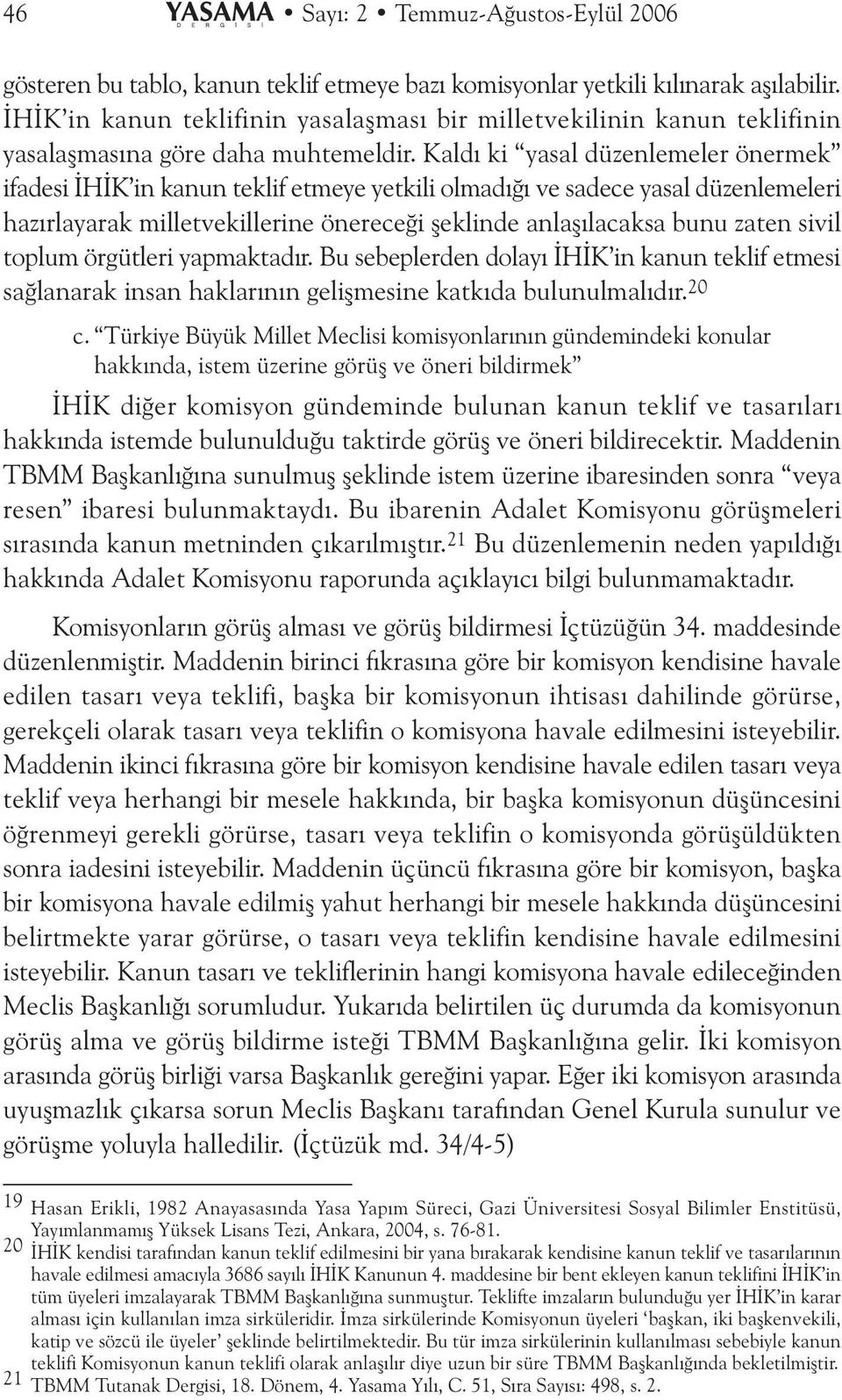 46 YASAMA DERGİSİ • Sayı: 2 • Temmuz-Ağustos-Eylül 2006

gösteren bu tablo, kanun teklif etmeye bazı komisyonlar yetkili kılınarak aşılabilir. İHİK'in kanun teklifinin yasalaşması bir milletvekilinin kanun teklifinin yasalaşmasına göre daha muhtemeldir. Kaldı ki "yasal düzenlemeler önermek" ifadesi İHİK'in kanun teklif etmeye yetkili olmadığı ve sadece yasal düzenlemeleri hazırlayarak milletvekillerine önereceği şeklinde anlaşılacaksa bunu zaten sivil toplum örgütleri yapmaktadır. Bu sebeplerden dolayı İHİK'in kanun teklif etmesi sağlanarak insan haklarının gelişmesine katkıda bulunulmalıdır.$^{20}$

c. "Türkiye Büyük Millet Meclisi komisyonlarının gündemindeki konular hakkında, istem üzerine görüş ve öneri bildirmek"

İHİK diğer komisyon gündeminde bulunan kanun teklif ve tasarıları hakkında istemde bulunulduğu taktirde görüş ve öneri bildirecektir. Maddenin TBMM Başkanlığına sunulmuş şeklinde istem üzerine ibaresinden sonra "veya resen" ibaresi bulunmaktaydı. Bu ibarenin Adalet Komisyonu görüşmeleri sırasında kanun metninden çıkarılmıştır.$^{21}$ Bu düzenlemenin neden yapıldığı hakkında Adalet Komisyonu raporunda açıklayıcı bilgi bulunmamaktadır.

Komisyonların görüş alması ve görüş bildirmesi İçtüzüğün 34. maddesinde düzenlenmiştir. Maddenin birinci fıkrasına göre bir komisyon kendisine havale edilen tasarı veya teklifi, başka bir komisyonun ihtisası dahilinde görürse, gerekçeli olarak tasarı veya teklifin o komisyona havale edilmesini isteyebilir. Maddenin ikinci fıkrasına göre bir komisyon kendisine havale edilen tasarı veya teklif veya herhangi bir mesele hakkında, bir başka komisyonun düşüncesini öğrenmeyi gerekli görürse, tasarı veya teklifin o komisyonda görüşüldükten sonra iadesini isteyebilir. Maddenin üçüncü fıkrasına göre bir komisyon, başka bir komisyona havale edilmiş yahut herhangi bir mesele hakkında düşüncesini belirtmekte yarar görürse, o tasarı veya teklifin kendisine havale edilmesini isteyebilir. Kanun tasarı ve tekliflerinin hangi komisyona havale edileceğinden Meclis Başkanlığı sorumludur. Yukarıda belirtilen üç durumda da komisyonun görüş alma ve görüş bildirme isteği TBMM Başkanlığına gelir. İki komisyon arasında görüş birliği varsa Başkanlık gereğini yapar. Eğer iki komisyon arasında uyuşmazlık çıkarsa sorun Meclis Başkanı tarafından Genel Kurula sunulur ve görüşme yoluyla halledilir. (İçtüzük md. 34/4-5)

19 Hasan Erikli, 1982 Anayasasında Yasa Yapım Süreci, Gazi Üniversitesi Sosyal Bilimler Enstitüsü, Yayımlanmamış Yüksek Lisans Tezi, Ankara, 2004, s. 76-81.
20 İHİK kendisi tarafından kanun teklif edilmesini bir yana bırakarak kendisine kanun teklif ve tasarılarının havale edilmesi amacıyla 3686 sayılı İHİK Kanunun 4. maddesine bir bent ekleyen kanun teklifini İHİK'in tüm üyeleri imzalayarak TBMM Başkanlığına sunmuştur. Teklifte imzaların bulunduğu yer İHİK'in karar alması için kullanılan imza sirküleridir. İmza sirkülerinde Komisyonun üyeleri 'başkan, iki başkenvekili, katip ve sözcü ile üyeler' şeklinde belirtilmektedir. Bu tür imza sirkülerinin kullanılması sebebiyle kanun teklifi Komisyonun kanun teklifi olarak anlaşılır diye uzun bir süre TBMM Başkanlığında bekletilmiştir.
21 TBMM Tutanak Dergisi, 18. Dönem, 4. Yasama Yılı, C. 51, Sıra Sayısı: 498, s. 2.